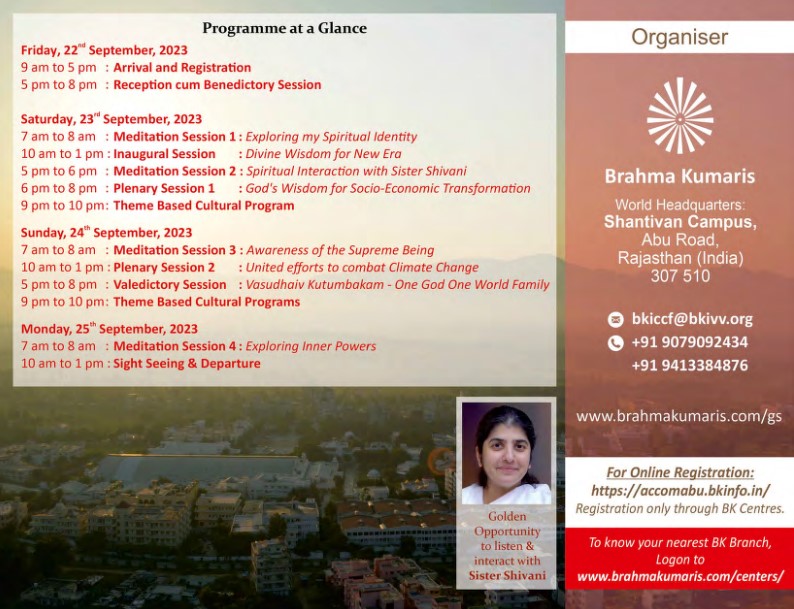 Programme at a Glance

Friday, 22$^{nd}$ September, 2023
9 am to 5 pm : Arrival and Registration
5 pm to 8 pm : Reception cum Benedictory Session

Saturday, 23$^{rd}$ September, 2023
7 am to 8 am : Meditation Session 1 : Exploring my Spiritual Identity
10 am to 1 pm : Inaugural Session : Divine Wisdom for New Era
5 pm to 6 pm : Meditation Session 2 : Spiritual Interaction with Sister Shivani
6 pm to 8 pm : Plenary Session 1 : God's Wisdom for Socio-Economic Transformation
9 pm to 10 pm: Theme Based Cultural Program

Sunday, 24$^{th}$ September, 2023
7 am to 8 am : Meditation Session 3 : Awareness of the Supreme Being
10 am to 1 pm : Plenary Session 2 : United efforts to combat Climate Change
5 pm to 8 pm : Valedictory Session : Vasudhaiv Kutumbakam - One God One World Family
9 pm to 10 pm: Theme Based Cultural Programs

Monday, 25$^{th}$ September, 2023
7 am to 8 am : Meditation Session 4 : Exploring Inner Powers
10 am to 1 pm : Sight Seeing & Departure

Golden Opportunity to listen & interact with Sister Shivani

Organiser

Brahma Kumaris

World Headquarters:
Shantivan Campus,
Abu Road,
Rajasthan (India)
307 510

bkiccf@bkivv.org
+91 9079092434
+91 9413384876

www.brahmakumaris.com/gs

For Online Registration:
https://accomabu.bkinfo.in/
Registration only through BK Centres.

To know your nearest BK Branch, Logon to
www.brahmakumaris.com/centers/